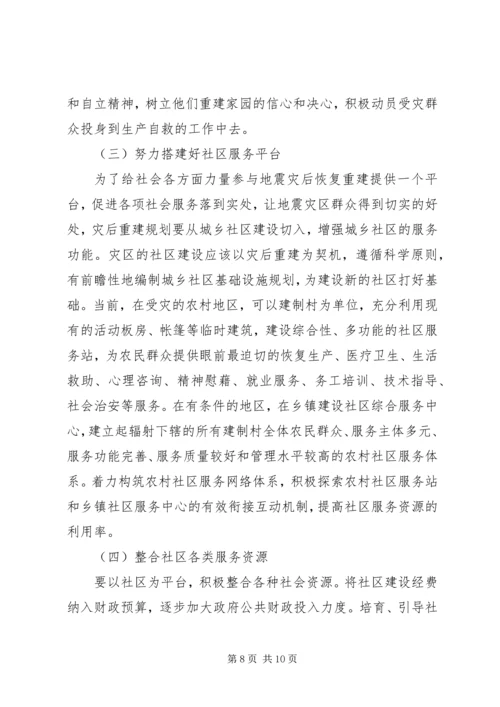 和自立精神，树立他们重建家园的信心和决心，积极动员受灾群众投身到生产自救的工作中去。

（三）努力搭建好社区服务平台

为了给社会各方面力量参与地震灾后恢复重建提供一个平台，促进各项社会服务落到实处，让地震灾区群众得到切实的好处，灾后重建规划要从城乡社区建设切入，增强城乡社区的服务功能。灾区的社区建设应该以灾后重建为契机，遵循科学原则，有前瞻性地编制城乡社区基础设施规划，为建设新的社区打好基础。当前，在受灾的农村地区，可以建制村为单位，充分利用现有的活动板房、帐篷等临时建筑，建设综合性、多功能的社区服务站，为农民群众提供眼前最迫切的恢复生产、医疗卫生、生活救助、心理咨询、精神慰藉、就业服务、务工培训、技术指导、社会治安等服务。在有条件的地区，在乡镇建设社区综合服务中心，建立起辐射下辖的所有建制村全体农民群众、服务主体多元、服务功能完善、服务质量较好和管理水平较高的农村社区服务体系。着力构筑农村社区服务网络体系，积极探索农村社区服务站和乡镇社区服务中心的有效衔接互动机制，提高社区服务资源的利用率。

（四）整合社区各类服务资源

要以社区为平台，积极整合各种社会资源。将社区建设经费纳入财政预算，逐步加大政府公共财政投入力度。培育、引导社

第 8 页 共 10 页